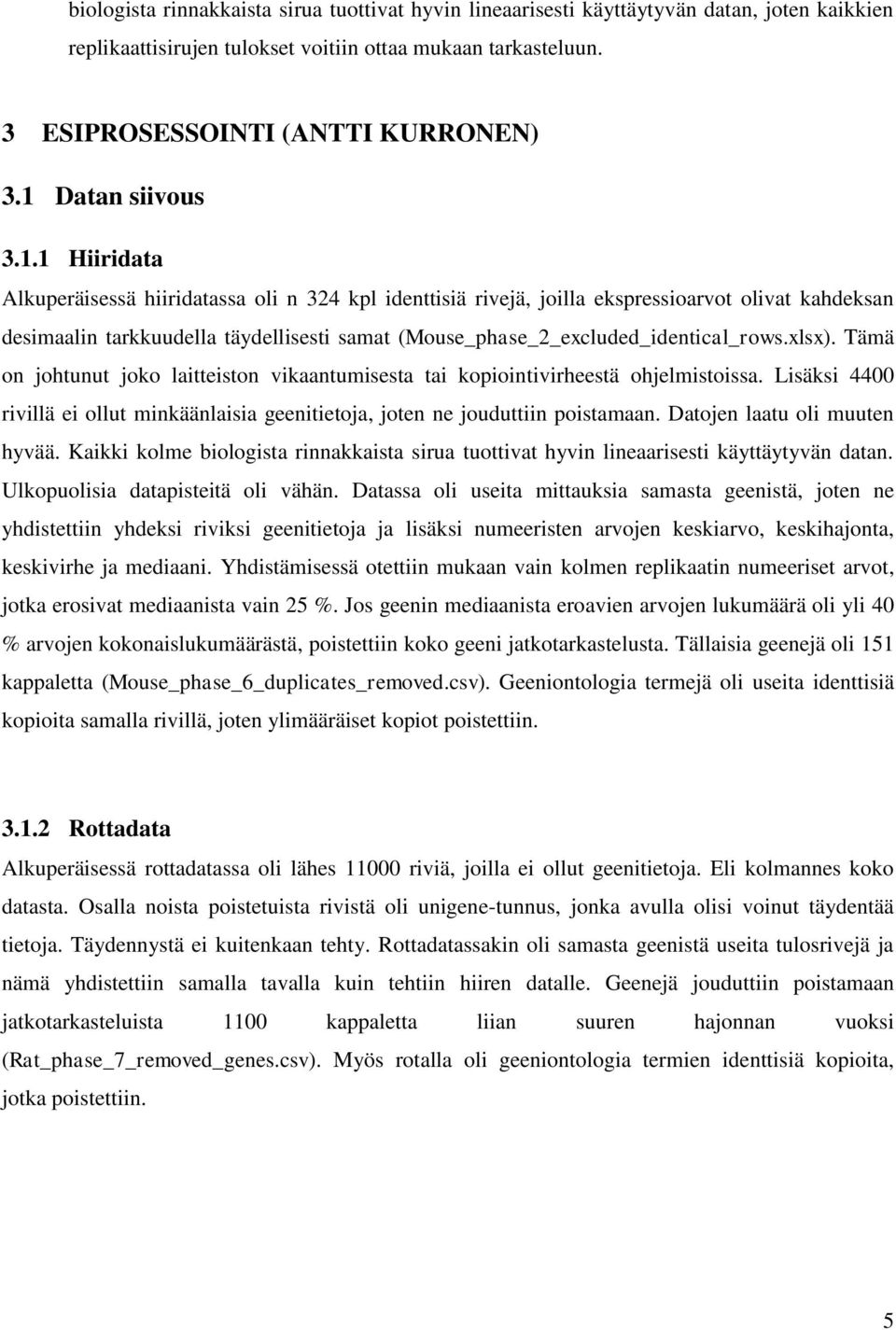 biologista rinnakkaista sirua tuottivat hyvin lineaarisesti käyttäytyvän datan, joten kaikkien replikaattisirujen tulokset voitiin ottaa mukaan tarkasteluun.

3 ESIPROSESSOINTI (ANTTI KURRONEN)

3.1 Datan siivous

3.1.1 Hiiridata

Alkuperäisessä hiiridatassa oli n 324 kpl identtisiä rivejä, joilla ekspressioarvot olivat kahdeksan desimaalin tarkkuudella täydellisesti samat (Mouse_phase_2_excluded_identical_rows.xlsx). Tämä on johtunut joko laitteiston vikaantumisesta tai kopiointivirheestä ohjelmistoissa. Lisäksi 4400 rivillä ei ollut minkäänlaisia geenitietoja, joten ne jouduttiin poistamaan. Datojen laatu oli muuten hyvää. Kaikki kolme biologista rinnakkaista sirua tuottivat hyvin lineaarisesti käyttäytyvän datan. Ulkopuolisia datapisteitä oli vähän. Datassa oli useita mittauksia samasta geenistä, joten ne yhdistettiin yhdeksi riviksi geenitietoja ja lisäksi numeeristen arvojen keskiarvo, keskihajonta, keskivirhe ja mediaani. Yhdistämisessä otettiin mukaan vain kolmen replikaatin numeeriset arvot, jotka erosivat mediaanista vain 25 %. Jos geenin mediaanista eroavien arvojen lukumäärä oli yli 40 % arvojen kokonaislukumäärästä, poistettiin koko geeni jatkotarkastelusta. Tällaisia geenejä oli 151 kappaletta (Mouse_phase_6_duplicates_removed.csv). Geeniontologia termejä oli useita identtisiä kopioita samalla rivillä, joten ylimääräiset kopiot poistettiin.

3.1.2 Rottadata

Alkuperäisessä rottadatassa oli lähes 11000 riviä, joilla ei ollut geenitietoja. Eli kolmannes koko datasta. Osalla noista poistetuista rivistä oli unigene-tunnus, jonka avulla olisi voinut täydentää tietoja. Täydennystä ei kuitenkaan tehty. Rottadatassakin oli samasta geenistä useita tulosrivejä ja nämä yhdistettiin samalla tavalla kuin tehtiin hiiren datalle. Geenejä jouduttiin poistamaan jatkotarkasteluista 1100 kappaletta liian suuren hajonnan vuoksi (Rat_phase_7_removed_genes.csv). Myös rotalla oli geeniontologia termien identtisiä kopioita, jotka poistettiin.

5